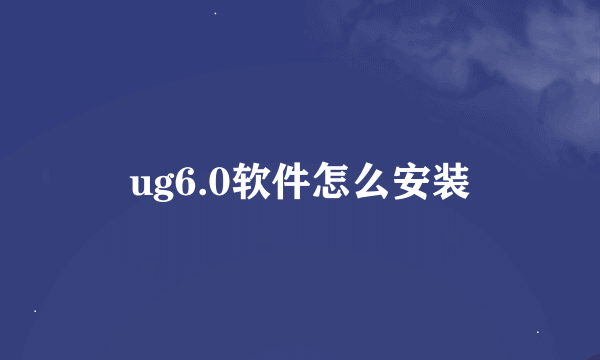 ug6.0软件怎么安装